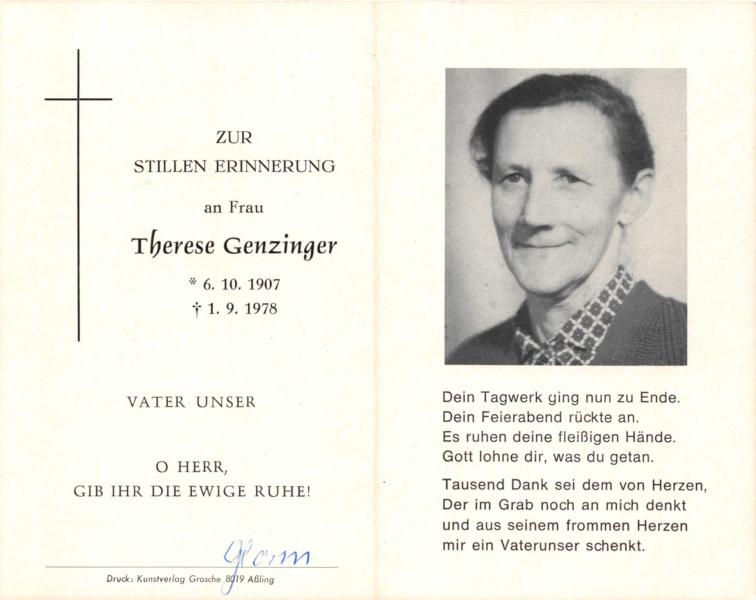 ZUR
STILLEN ERINNERUNG

an Frau

Therese Genzinger

* 6. 10. 1907
† 1. 9. 1978

VATER UNSER

O HERR,
GIB IHR DIE EWIGE RUHE!

Glonn

Druck: Kunstverlag Grosche 8019 Aßling

Dein Tagwerk ging nun zu Ende.
Dein Feierabend rückte an.
Es ruhen deine fleißigen Hände.
Gott lohne dir, was du getan.

Tausend Dank sei dem von Herzen,
Der im Grab noch an mich denkt
und aus seinem frommen Herzen
mir ein Vaterunser schenkt.